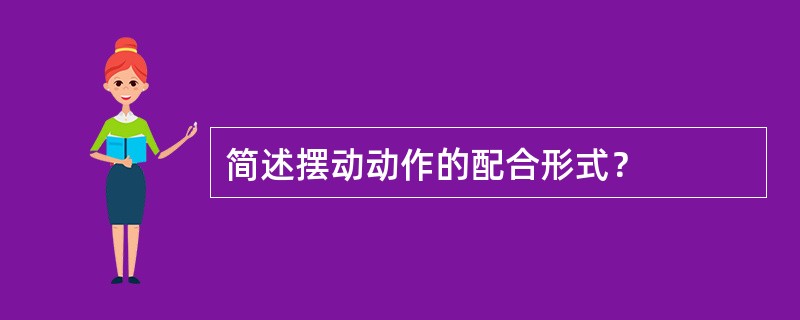 简述摆动动作的配合形式？